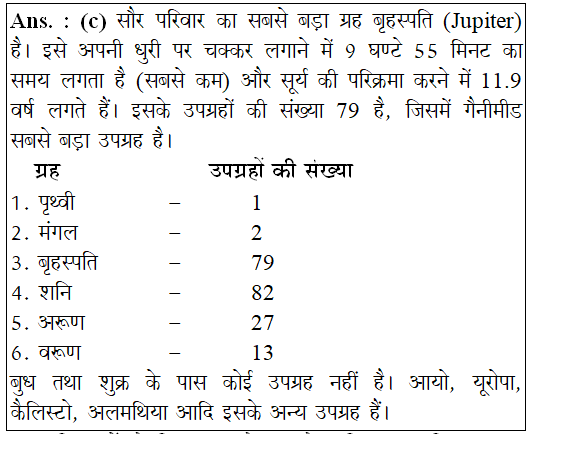 Ans. : (c) सौर परिवार का सबसे बड़ा ग्रह बृहस्पति (Jupiter) है। इसे अपनी धुरी पर चक्कर लगाने में 9 घण्टे 55 मिनट का समय लगता है (सबसे कम) और सूर्य की परिक्रमा करने में 11.9 वर्ष लगते हैं। इसके उपग्रहों की संख्या 79 है, जिसमें गैनीमीड सबसे बड़ा उपग्रह है।

| ग्रह | | उपग्रहों की संख्या |
|---|---|---|
| 1. पृथ्वी | – | 1 |
| 2. मंगल | – | 2 |
| 3. बृहस्पति | – | 79 |
| 4. शनि | – | 82 |
| 5. अरूण | – | 27 |
| 6. वरूण | – | 13 |

बुध तथा शुक्र के पास कोई उपग्रह नहीं है। आयो, यूरोपा, कैलिस्टो, अलमथिया आदि इसके अन्य उपग्रह हैं।